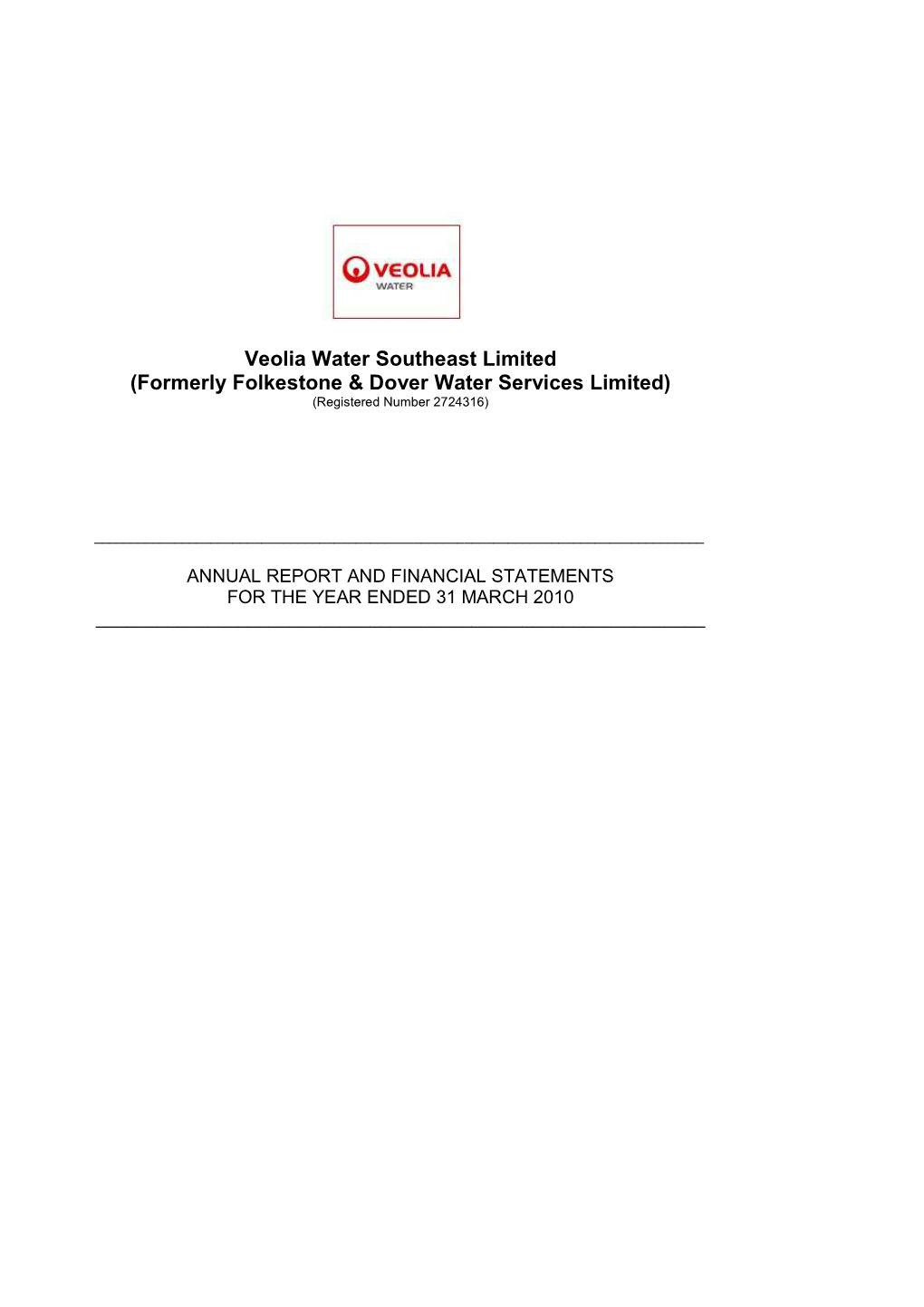 VEOLIA
WATER

Veolia Water Southeast Limited
(Formerly Folkestone & Dover Water Services Limited)
(Registered Number 2724316)

ANNUAL REPORT AND FINANCIAL STATEMENTS
FOR THE YEAR ENDED 31 MARCH 2010